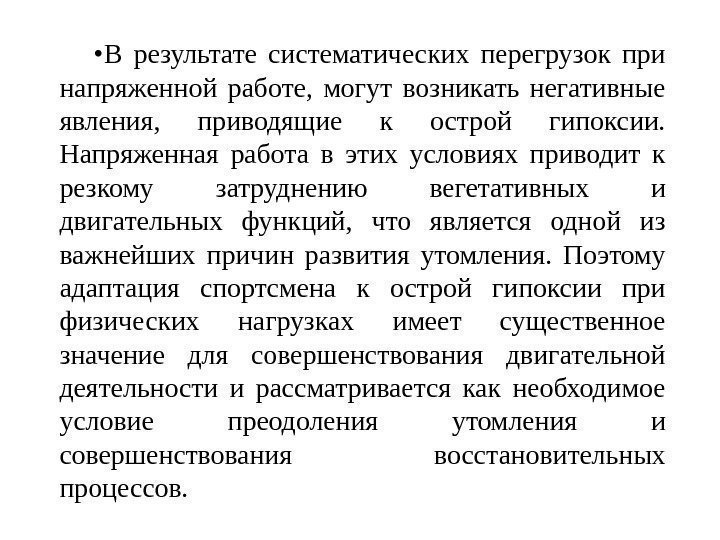 •В результате систематических перегрузок при напряженной работе, могут возникать негативные явления, приводящие к острой гипоксии. Напряженная работа в этих условиях приводит к резкому затруднению вегетативных и двигательных функций, что является одной из важнейших причин развития утомления. Поэтому адаптация спортсмена к острой гипоксии при физических нагрузках имеет существенное значение для совершенствования двигательной деятельности и рассматривается как необходимое условие преодоления утомления и совершенствования восстановительных процессов.